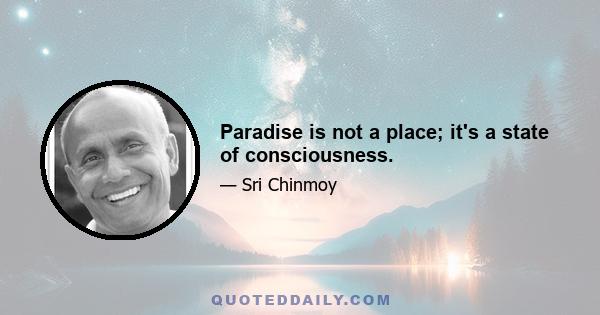 Paradise is not a place; it's a state of consciousness.

— Sri Chinmoy

QUOTEDDAILY.COM